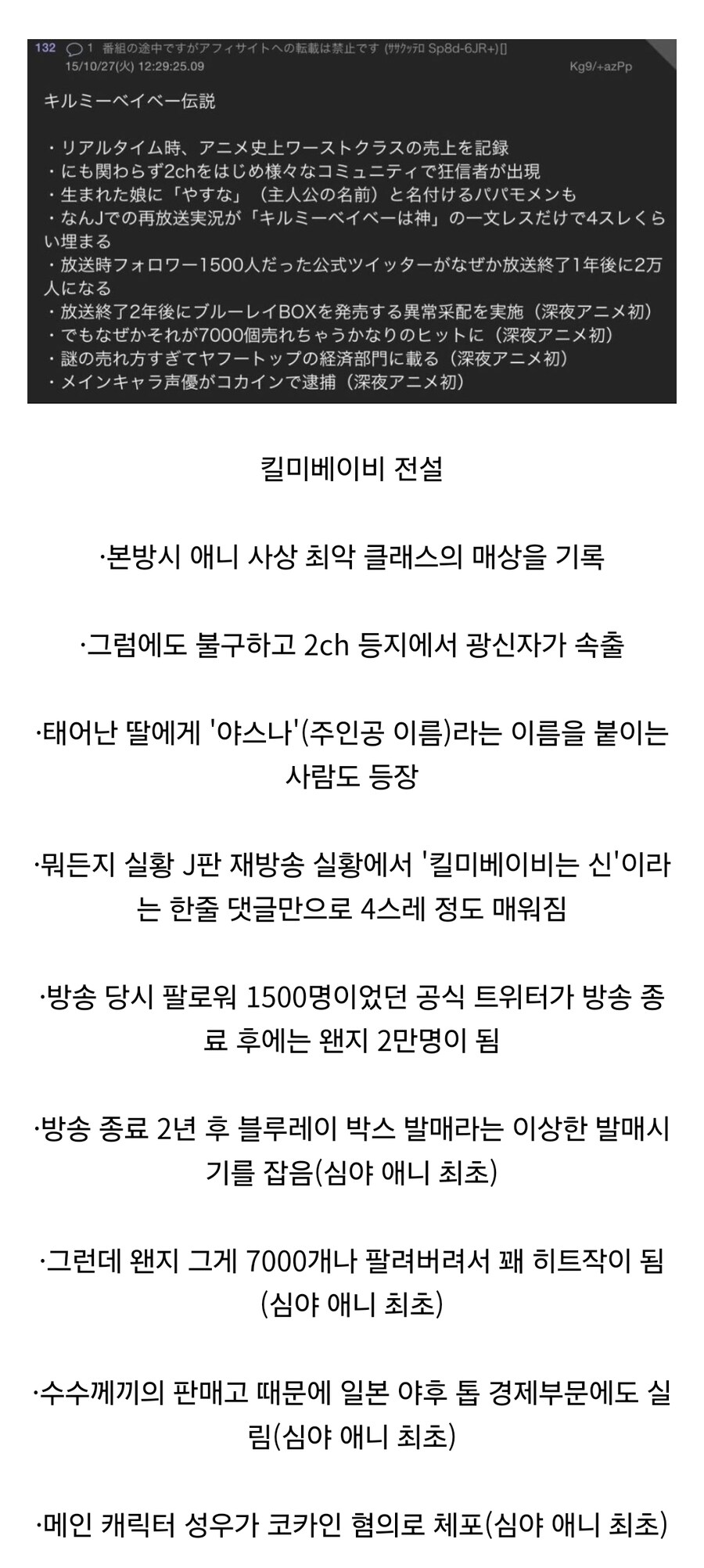 132 1 番組の途中ですがアフィサイトへの転載は禁止です (ｻｻｸｯﾃﾛ Sp8d-6JR+)[]
15/10/27(火) 12:29:25.09 Kg9/+azPp

キルミーベイベー伝説

・リアルタイム時、アニメ史上ワーストクラスの売上を記録
・にも関わらず2chをはじめ様々なコミュニティで狂信者が出現
・生まれた娘に「やすな」（主人公の名前）と名付けるパパモメンも
・なんJでの再放送実況が「キルミーベイベーは神」の一文レスだけで4スレくらい埋まる
・放送時フォロワー1500人だった公式ツイッターがなぜか放送終了1年後に2万人になる
・放送終了2年後にブルーレイBOXを発売する異常采配を実施（深夜アニメ初）
・でもなぜかそれが7000個売れちゃうかなりのヒットに（深夜アニメ初）
・謎の売れ方すぎてヤフートップの経済部門に載る（深夜アニメ初）
・メインキャラ声優がコカインで逮捕（深夜アニメ初）

킬미베이비 전설

·본방시 애니 사상 최악 클래스의 매상을 기록

·그럼에도 불구하고 2ch 등지에서 광신자가 속출

·태어난 딸에게 '야스나'(주인공 이름)라는 이름을 붙이는 사람도 등장

·뭐든지 실황 J판 재방송 실황에서 '킬미베이비는 신'이라는 한줄 댓글만으로 4스레 정도 매워짐

·방송 당시 팔로워 1500명이었던 공식 트위터가 방송 종료 후에는 왠지 2만명이 됨

·방송 종료 2년 후 블루레이 박스 발매라는 이상한 발매시기를 잡음(심야 애니 최초)

·그런데 왠지 그게 7000개나 팔려버려서 꽤 히트작이 됨(심야 애니 최초)

·수수께끼의 판매고 때문에 일본 야후 톱 경제부문에도 실림(심야 애니 최초)

·메인 캐릭터 성우가 코카인 혐의로 체포(심야 애니 최초)